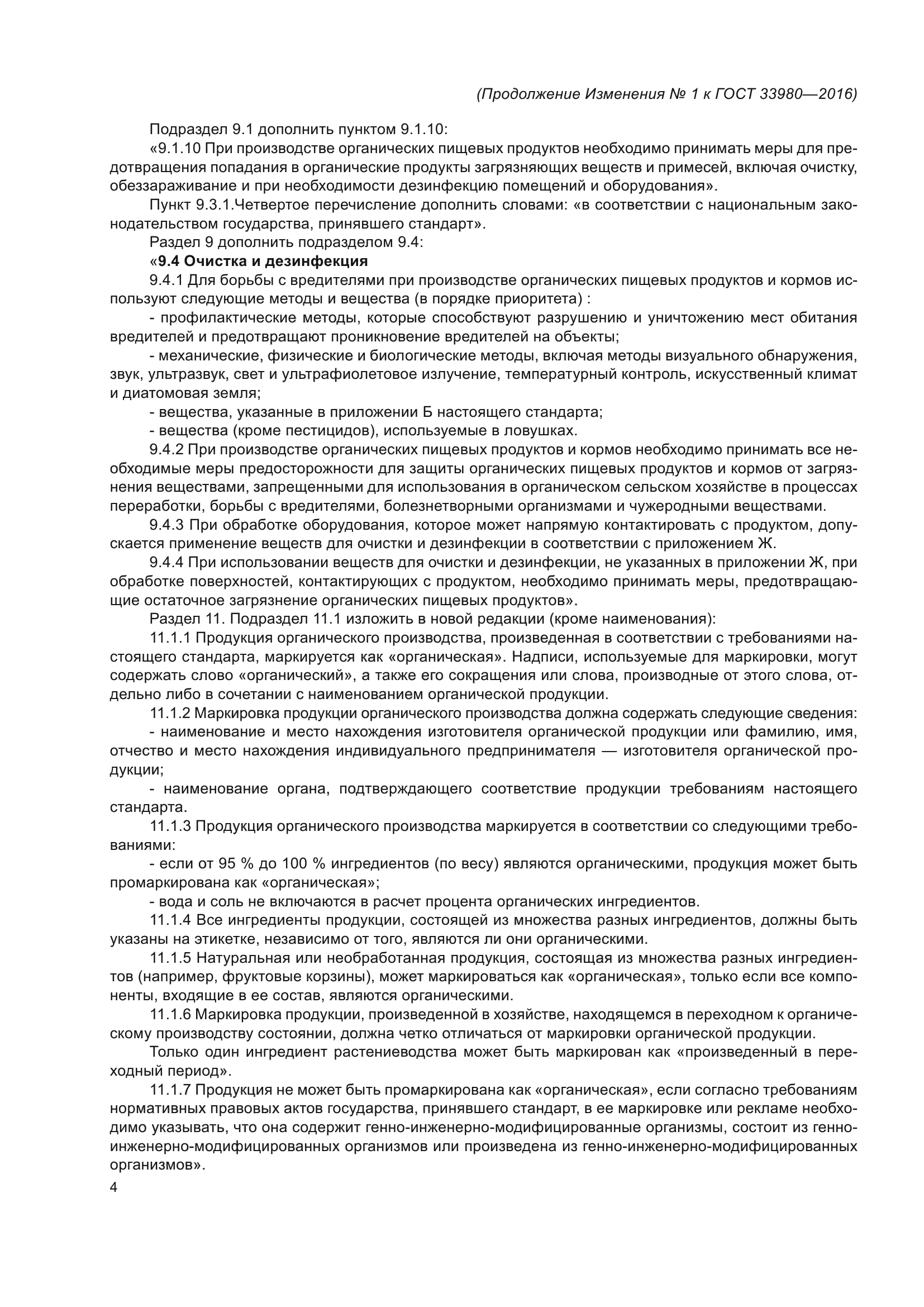 (Продолжение Изменения № 1 к ГОСТ 33980—2016)

Подраздел 9.1 дополнить пунктом 9.1.10:

«9.1.10 При производстве органических пищевых продуктов необходимо принимать меры для предотвращения попадания в органические продукты загрязняющих веществ и примесей, включая очистку, обеззараживание и при необходимости дезинфекцию помещений и оборудования».

Пункт 9.3.1.Четвертое перечисление дополнить словами: «в соответствии с национальным законодательством государства, принявшего стандарт».

Раздел 9 дополнить подразделом 9.4:

«9.4 Очистка и дезинфекция

9.4.1 Для борьбы с вредителями при производстве органических пищевых продуктов и кормов используют следующие методы и вещества (в порядке приоритета) :

- профилактические методы, которые способствуют разрушению и уничтожению мест обитания вредителей и предотвращают проникновение вредителей на объекты;

- механические, физические и биологические методы, включая методы визуального обнаружения, звук, ультразвук, свет и ультрафиолетовое излучение, температурный контроль, искусственный климат и диатомовая земля;

- вещества, указанные в приложении Б настоящего стандарта;

- вещества (кроме пестицидов), используемые в ловушках.

9.4.2 При производстве органических пищевых продуктов и кормов необходимо принимать все необходимые меры предосторожности для защиты органических пищевых продуктов и кормов от загрязнения веществами, запрещенными для использования в органическом сельском хозяйстве в процессах переработки, борьбы с вредителями, болезнетворными организмами и чужеродными веществами.

9.4.3 При обработке оборудования, которое может напрямую контактировать с продуктом, допускается применение веществ для очистки и дезинфекции в соответствии с приложением Ж.

9.4.4 При использовании веществ для очистки и дезинфекции, не указанных в приложении Ж, при обработке поверхностей, контактирующих с продуктом, необходимо принимать меры, предотвращающие остаточное загрязнение органических пищевых продуктов».

Раздел 11. Подраздел 11.1 изложить в новой редакции (кроме наименования):

11.1.1 Продукция органического производства, произведенная в соответствии с требованиями настоящего стандарта, маркируется как «органическая». Надписи, используемые для маркировки, могут содержать слово «органический», а также его сокращения или слова, производные от этого слова, отдельно либо в сочетании с наименованием органической продукции.

11.1.2 Маркировка продукции органического производства должна содержать следующие сведения:

- наименование и место нахождения изготовителя органической продукции или фамилию, имя, отчество и место нахождения индивидуального предпринимателя — изготовителя органической продукции;

- наименование органа, подтверждающего соответствие продукции требованиям настоящего стандарта.

11.1.3 Продукция органического производства маркируется в соответствии со следующими требованиями:

- если от 95 % до 100 % ингредиентов (по весу) являются органическими, продукция может быть промаркирована как «органическая»;

- вода и соль не включаются в расчет процента органических ингредиентов.

11.1.4 Все ингредиенты продукции, состоящей из множества разных ингредиентов, должны быть указаны на этикетке, независимо от того, являются ли они органическими.

11.1.5 Натуральная или необработанная продукция, состоящая из множества разных ингредиентов (например, фруктовые корзины), может маркироваться как «органическая», только если все компоненты, входящие в ее состав, являются органическими.

11.1.6 Маркировка продукции, произведенной в хозяйстве, находящемся в переходном к органическому производству состоянии, должна четко отличаться от маркировки органической продукции.

Только один ингредиент растениеводства может быть маркирован как «произведенный в переходный период».

11.1.7 Продукция не может быть промаркирована как «органическая», если согласно требованиям нормативных правовых актов государства, принявшего стандарт, в ее маркировке или рекламе необходимо указывать, что она содержит генно-инженерно-модифицированные организмы, состоит из генно-инженерно-модифицированных организмов или произведена из генно-инженерно-модифицированных организмов».

4